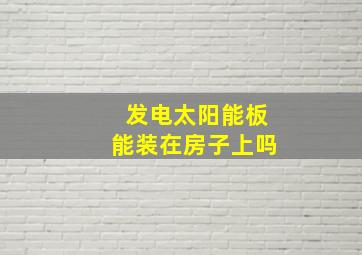 发电太阳能板
能装在房子上吗